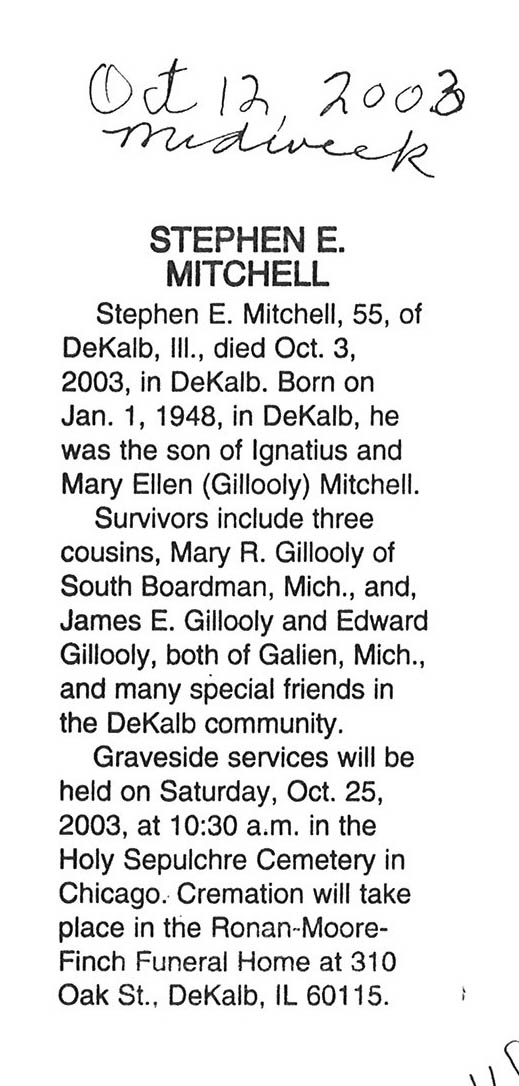 Oct 12, 2003
midweek

STEPHEN E. MITCHELL

Stephen E. Mitchell, 55, of DeKalb, Ill., died Oct. 3, 2003, in DeKalb. Born on Jan. 1, 1948, in DeKalb, he was the son of Ignatius and Mary Ellen (Gillooly) Mitchell.

Survivors include three cousins, Mary R. Gillooly of South Boardman, Mich., and, James E. Gillooly and Edward Gillooly, both of Galien, Mich., and many special friends in the DeKalb community.

Graveside services will be held on Saturday, Oct. 25, 2003, at 10:30 a.m. in the Holy Sepulchre Cemetery in Chicago. Cremation will take place in the Ronan-Moore-Finch Funeral Home at 310 Oak St., DeKalb, IL 60115.